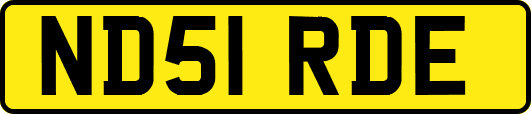 ND51 RDE